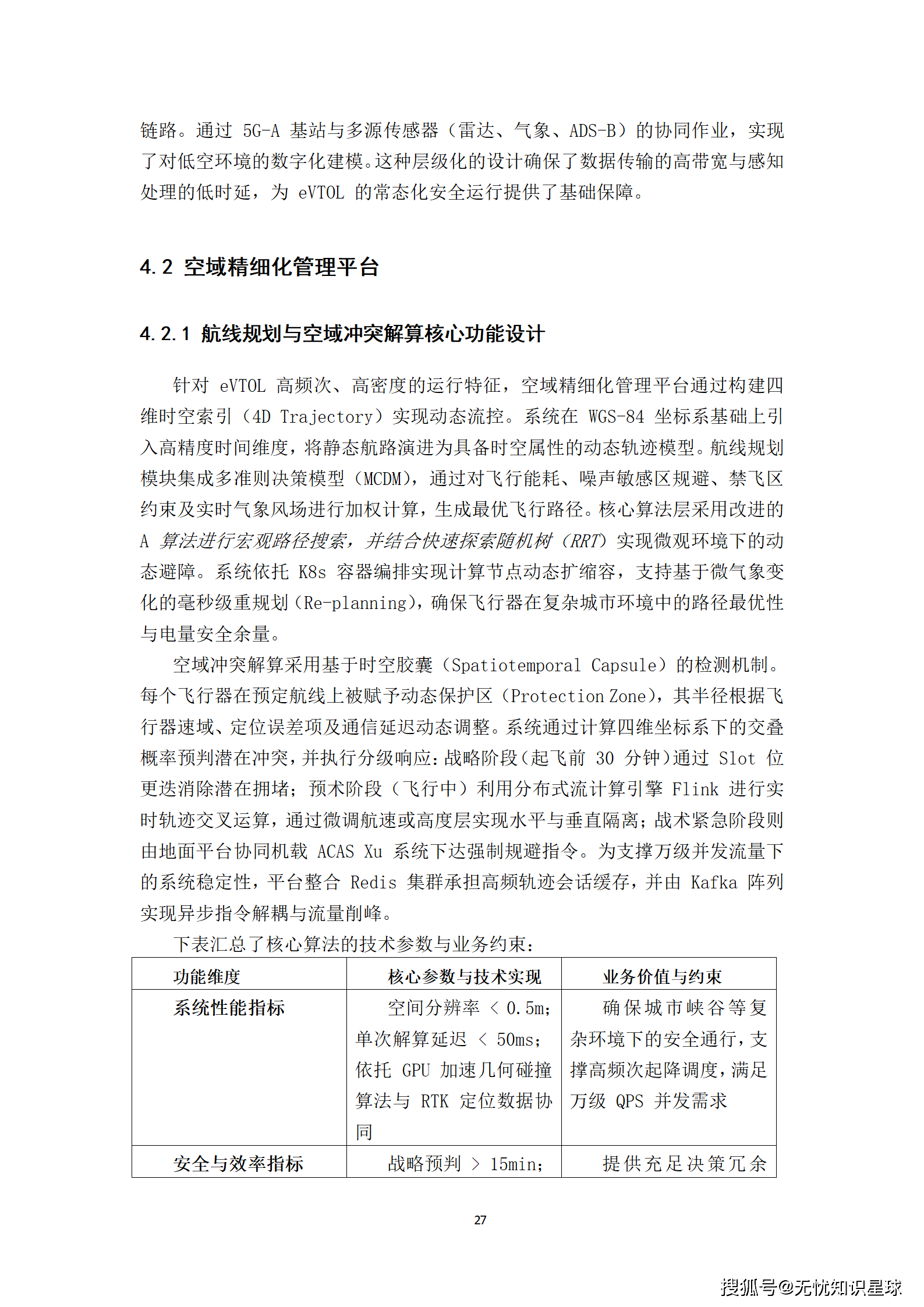 链路。通过 5G-A 基站与多源传感器（雷达、气象、ADS-B）的协同作业，实现了对低空环境的数字化建模。这种层级化的设计确保了数据传输的高带宽与感知处理的低时延，为 eVTOL 的常态化安全运行提供了基础保障。

4.2 空域精细化管理平台

4.2.1 航线规划与空域冲突解算核心功能设计

针对 eVTOL 高频次、高密度的运行特征，空域精细化管理平台通过构建四维时空索引（4D Trajectory）实现动态流控。系统在 WGS-84 坐标系基础上引入高精度时间维度，将静态航路演进为具备时空属性的动态轨迹模型。航线规划模块集成多准则决策模型（MCDM），通过对飞行能耗、噪声敏感区规避、禁飞区约束及实时气象风场进行加权计算，生成最优飞行路径。核心算法层采用改进的 A 算法进行宏观路径搜索，并结合快速探索随机树（RRT）实现微观环境下的动态避障。系统依托 K8s 容器编排实现计算节点动态扩缩容，支持基于微气象变化的毫秒级重规划（Re-planning），确保飞行器在复杂城市环境中的路径最优性与电量安全余量。

空域冲突解算采用基于时空胶囊（Spatiotemporal Capsule）的检测机制。每个飞行器在预定航线上被赋予动态保护区（Protection Zone），其半径根据飞行器速域、定位误差项及通信延迟动态调整。系统通过计算四维坐标系下的交叠概率预判潜在冲突，并执行分级响应：战略阶段（起飞前 30 分钟）通过 Slot 位更迭消除潜在拥堵；预术阶段（飞行中）利用分布式流计算引擎 Flink 进行实时轨迹交叉运算，通过微调航速或高度层实现水平与垂直隔离；战术紧急阶段则由地面平台协同机载 ACAS Xu 系统下达强制规避指令。为支撑万级并发流量下的系统稳定性，平台整合 Redis 集群承担高频轨迹会话缓存，并由 Kafka 阵列实现异步指令解耦与流量削峰。

下表汇总了核心算法的技术参数与业务约束：

| 功能维度 | 核心参数与技术实现 | 业务价值与约束 |
|---|---|---|
| 系统性能指标 | 空间分辨率 < 0.5m；单次解算延迟 < 50ms；依托 GPU 加速几何碰撞算法与 RTK 定位数据协同 | 确保城市峡谷等复杂环境下的安全通行，支撑高频次起降调度，满足万级 QPS 并发需求 |
| 安全与效率指标 | 战略预判 > 15min； | 提供充足决策冗余 |

27

搜狐号@无忧知识星球